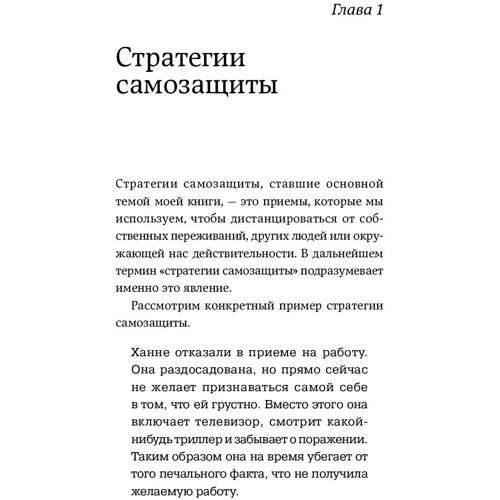 Глава 1

Стратегии самозащиты

Стратегии самозащиты, ставшие основной темой моей книги, — это приемы, которые мы используем, чтобы дистанцироваться от собственных переживаний, других людей или окружающей нас действительности. В дальнейшем термин «стратегии самозащиты» подразумевает именно это явление.

Рассмотрим конкретный пример стратегии самозащиты.

Ханне отказали в приеме на работу. Она раздосадована, но прямо сейчас не желает признаваться самой себе в том, что ей грустно. Вместо этого она включает телевизор, смотрит какой-нибудь триллер и забывает о поражении. Таким образом она на время убегает от того печального факта, что не получила желаемую работу.